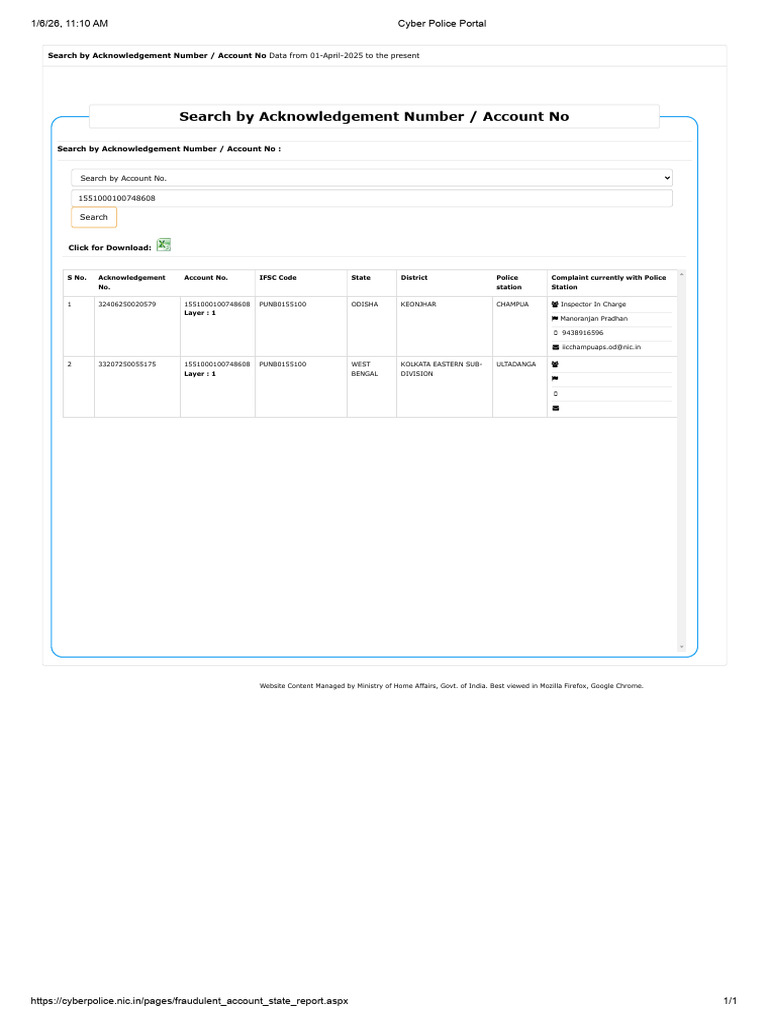 1/6/26, 11:10 AM

Cyber Police Portal

Search by Acknowledgement Number / Account No Data from 01-April-2025 to the present

Search by Acknowledgement Number / Account No

Search by Acknowledgement Number / Account No :

Search by Account No.

1551000100748608

Search

Click for Download:

| S No. | Acknowledgement No. | Account No. | IFSC Code | State | District | Police station | Complaint currently with Police Station |
|---|---|---|---|---|---|---|---|
| 1 | 32406250020579 | 1551000100748608 Layer : 1 | PUNB0155100 | ODISHA | KEONJHAR | CHAMPUA | Inspector In Charge Manoranjan Pradhan 9438916596 iicchampuaps.od@nic.in |
| 2 | 33207250055175 | 1551000100748608 Layer : 1 | PUNB0155100 | WEST BENGAL | KOLKATA EASTERN SUB-DIVISION | ULTADANGA | |

Website Content Managed by Ministry of Home Affairs, Govt. of India. Best viewed in Mozilla Firefox, Google Chrome.

https://cyberpolice.nic.in/pages/fraudulent_account_state_report.aspx

1/1